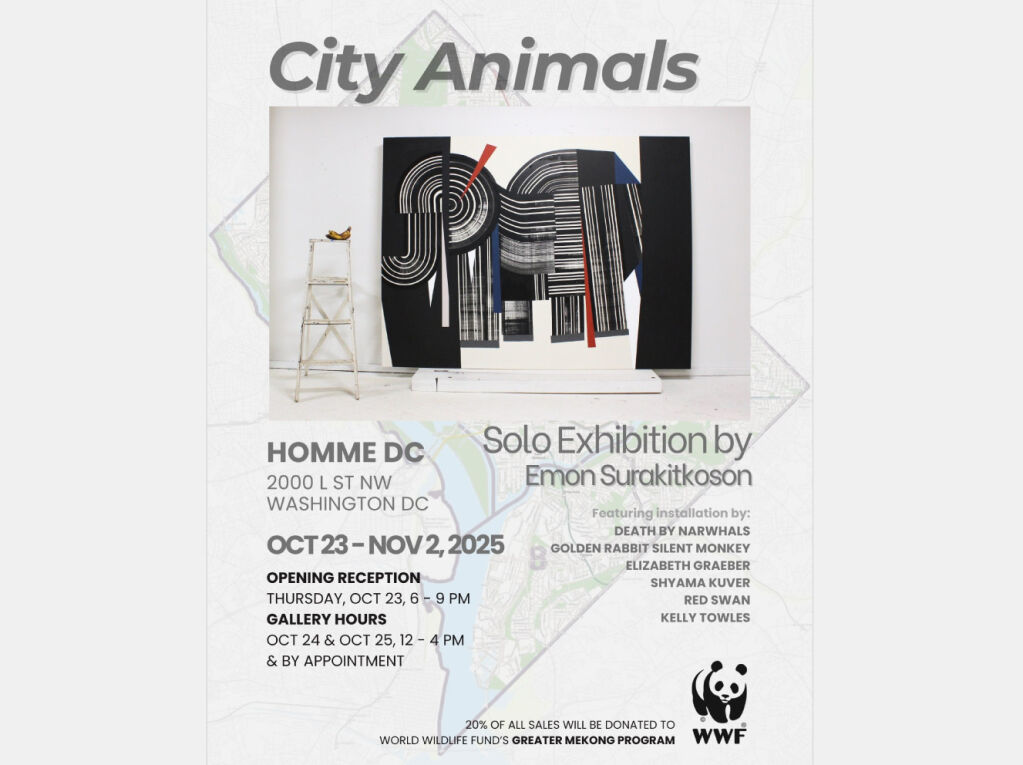 City Animals

HOMME DC
2000 L ST NW
WASHINGTON DC

OCT 23 - NOV 2, 2025

OPENING RECEPTION
THURSDAY, OCT 23, 6 - 9 PM
GALLERY HOURS
OCT 24 & OCT 25, 12 - 4 PM
& BY APPOINTMENT

Solo Exhibition by
Emon Surakitkoson

Featuring installation by:
DEATH BY NARWHALS
GOLDEN RABBIT SILENT MONKEY
ELIZABETH GRAEBER
SHYAMA KUVER
RED SWAN
KELLY TOWLES

20% OF ALL SALES WILL BE DONATED TO
WORLD WILDLIFE FUND'S GREATER MEKONG PROGRAM

WWF